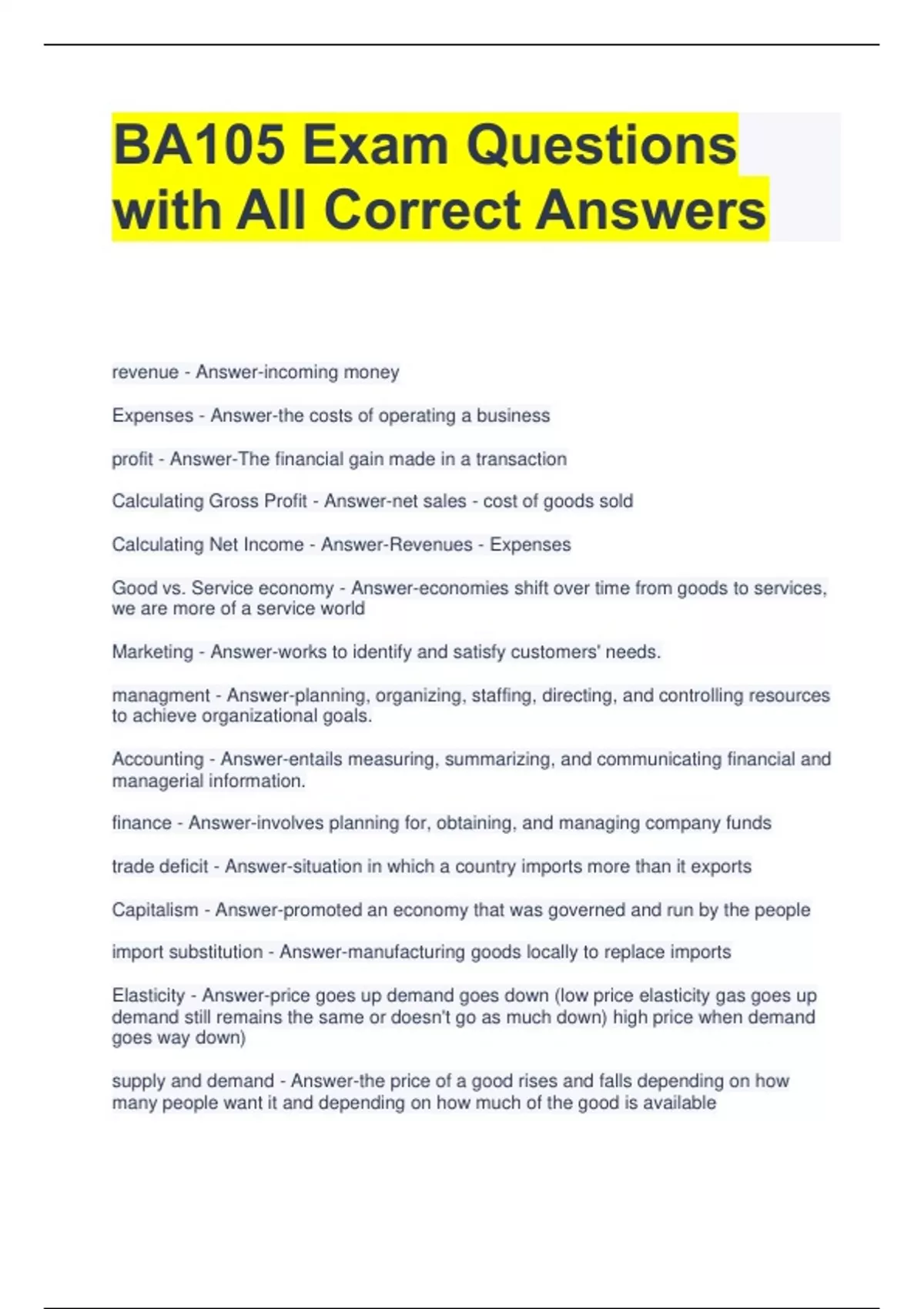 BA105 Exam Questions with All Correct Answers

revenue - Answer-incoming money

Expenses - Answer-the costs of operating a business

profit - Answer-The financial gain made in a transaction

Calculating Gross Profit - Answer-net sales - cost of goods sold

Calculating Net Income - Answer-Revenues - Expenses

Good vs. Service economy - Answer-economies shift over time from goods to services, we are more of a service world

Marketing - Answer-works to identify and satisfy customers' needs.

managment - Answer-planning, organizing, staffing, directing, and controlling resources to achieve organizational goals.

Accounting - Answer-entails measuring, summarizing, and communicating financial and managerial information.

finance - Answer-involves planning for, obtaining, and managing company funds

trade deficit - Answer-situation in which a country imports more than it exports

Capitalism - Answer-promoted an economy that was governed and run by the people

import substitution - Answer-manufacturing goods locally to replace imports

Elasticity - Answer-price goes up demand goes down (low price elasticity gas goes up demand still remains the same or doesn't go as much down) high price when demand goes way down)

supply and demand - Answer-the price of a good rises and falls depending on how many people want it and depending on how much of the good is available